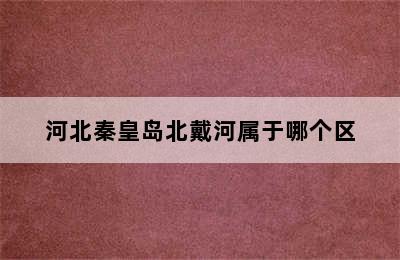 河北秦皇岛北戴河属于哪个区